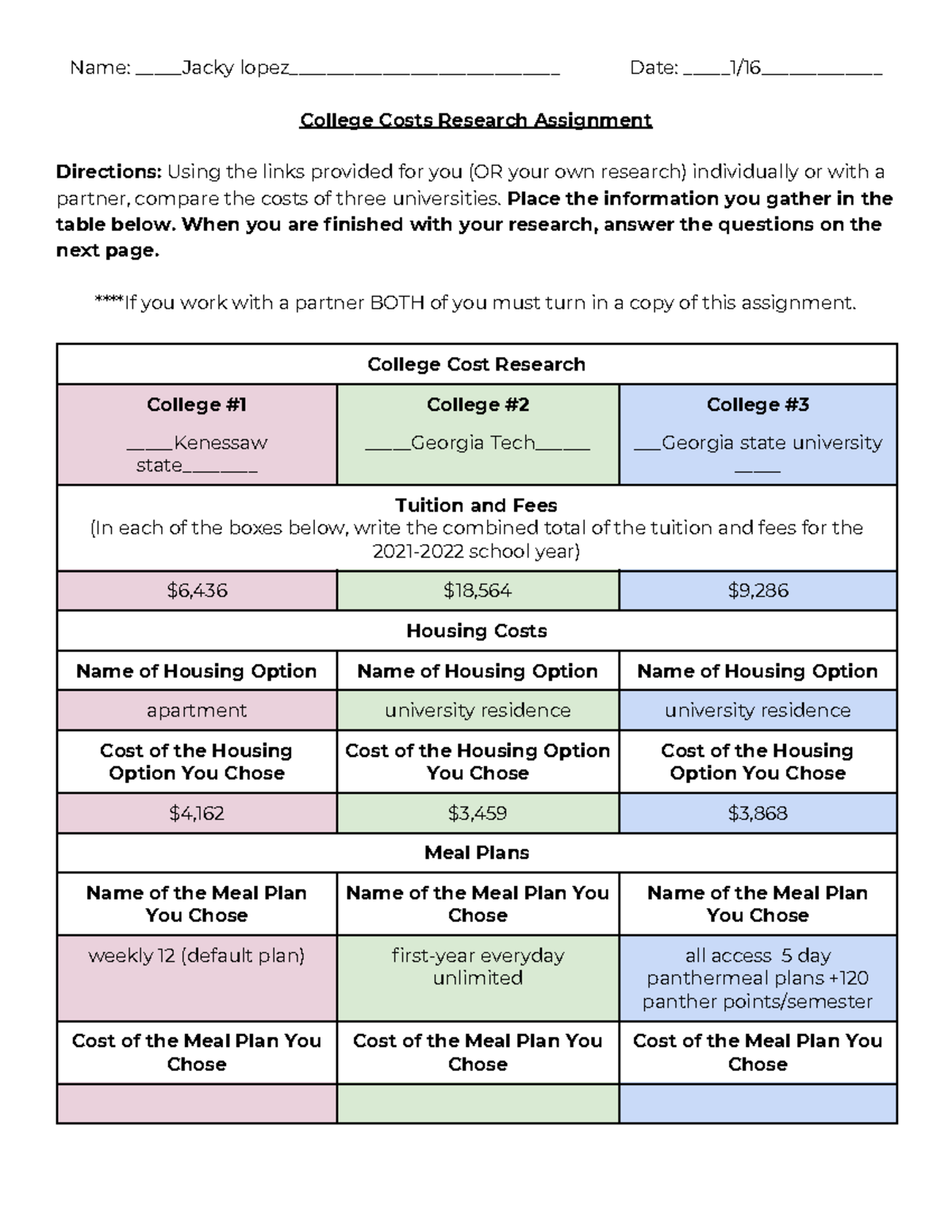 Name: ____Jacky lopez____ Date: ____1/16____

College Costs Research Assignment

Directions: Using the links provided for you (OR your own research) individually or with a partner, compare the costs of three universities. Place the information you gather in the table below. When you are finished with your research, answer the questions on the next page.

****If you work with a partner BOTH of you must turn in a copy of this assignment.

| College Cost Research | | |
|---|---|---|
| College #1 ____Kenessaw state____ | College #2 ____Georgia Tech____ | College #3 ____Georgia state university ____ |
| Tuition and Fees (In each of the boxes below, write the combined total of the tuition and fees for the 2021-2022 school year) | | |
| $6,436 | $18,564 | $9,286 |
| Housing Costs | | |
| Name of Housing Option | Name of Housing Option | Name of Housing Option |
| apartment | university residence | university residence |
| Cost of the Housing Option You Chose | Cost of the Housing Option You Chose | Cost of the Housing Option You Chose |
| $4,162 | $3,459 | $3,868 |
| Meal Plans | | |
| Name of the Meal Plan You Chose | Name of the Meal Plan You Chose | Name of the Meal Plan You Chose |
| weekly 12 (default plan) | first-year everyday unlimited | all access 5 day panthermeal plans +120 panther points/semester |
| Cost of the Meal Plan You Chose | Cost of the Meal Plan You Chose | Cost of the Meal Plan You Chose |
| | | |